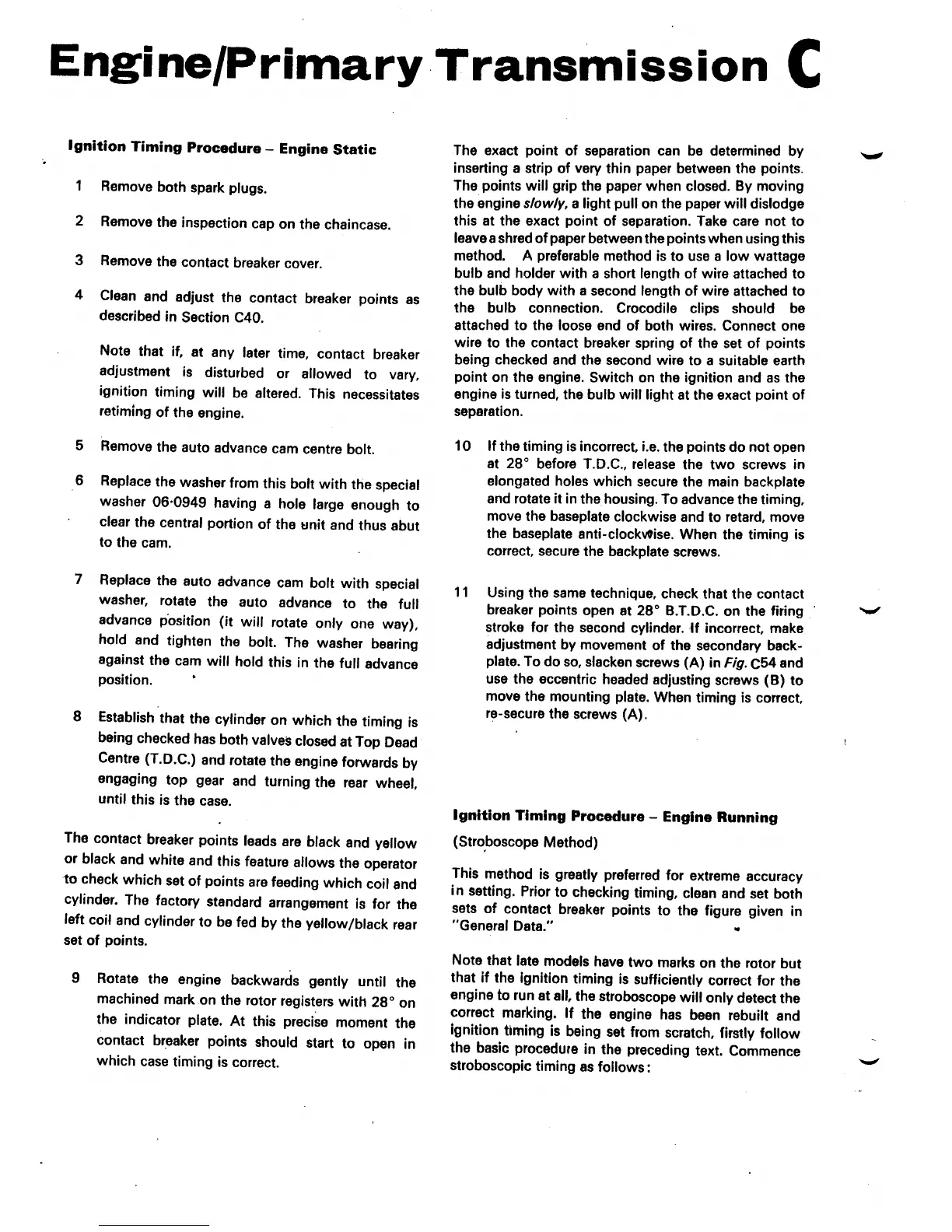 Engine/Primary Transmission C

Ignition Timing Procedure – Engine Static

1 Remove both spark plugs.

2 Remove the inspection cap on the chaincase.

3 Remove the contact breaker cover.

4 Clean and adjust the contact breaker points as described in Section C40.

Note that if, at any later time, contact breaker adjustment is disturbed or allowed to vary, ignition timing will be altered. This necessitates retiming of the engine.

5 Remove the auto advance cam centre bolt.

6 Replace the washer from this bolt with the special washer 06·0949 having a hole large enough to clear the central portion of the unit and thus abut to the cam.

7 Replace the auto advance cam bolt with special washer, rotate the auto advance to the full advance position (it will rotate only one way), hold and tighten the bolt. The washer bearing against the cam will hold this in the full advance position.

8 Establish that the cylinder on which the timing is being checked has both valves closed at Top Dead Centre (T.D.C.) and rotate the engine forwards by engaging top gear and turning the rear wheel, until this is the case.

The contact breaker points leads are black and yellow or black and white and this feature allows the operator to check which set of points are feeding which coil and cylinder. The factory standard arrangement is for the left coil and cylinder to be fed by the yellow/black rear set of points.

9 Rotate the engine backwards gently until the machined mark on the rotor registers with 28° on the indicator plate. At this precise moment the contact breaker points should start to open in which case timing is correct.

The exact point of separation can be determined by inserting a strip of very thin paper between the points. The points will grip the paper when closed. By moving the engine slowly, a light pull on the paper will dislodge this at the exact point of separation. Take care not to leave a shred of paper between the points when using this method. A preferable method is to use a low wattage bulb and holder with a short length of wire attached to the bulb body with a second length of wire attached to the bulb connection. Crocodile clips should be attached to the loose end of both wires. Connect one wire to the contact breaker spring of the set of points being checked and the second wire to a suitable earth point on the engine. Switch on the ignition and as the engine is turned, the bulb will light at the exact point of separation.

10 If the timing is incorrect, i.e. the points do not open at 28° before T.D.C., release the two screws in elongated holes which secure the main backplate and rotate it in the housing. To advance the timing, move the baseplate clockwise and to retard, move the baseplate anti-clockwise. When the timing is correct, secure the backplate screws.

11 Using the same technique, check that the contact breaker points open at 28° B.T.D.C. on the firing stroke for the second cylinder. If incorrect, make adjustment by movement of the secondary backplate. To do so, slacken screws (A) in Fig. C54 and use the eccentric headed adjusting screws (B) to move the mounting plate. When timing is correct, re-secure the screws (A).

Ignition Timing Procedure – Engine Running

(Stroboscope Method)

This method is greatly preferred for extreme accuracy in setting. Prior to checking timing, clean and set both sets of contact breaker points to the figure given in "General Data."

Note that late models have two marks on the rotor but that if the ignition timing is sufficiently correct for the engine to run at all, the stroboscope will only detect the correct marking. If the engine has been rebuilt and ignition timing is being set from scratch, firstly follow the basic procedure in the preceding text. Commence stroboscopic timing as follows: